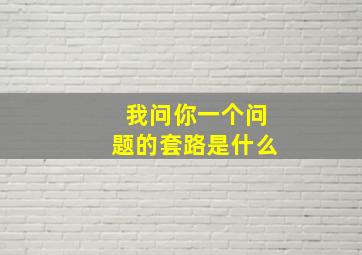 我问你一个问题的套路是什么